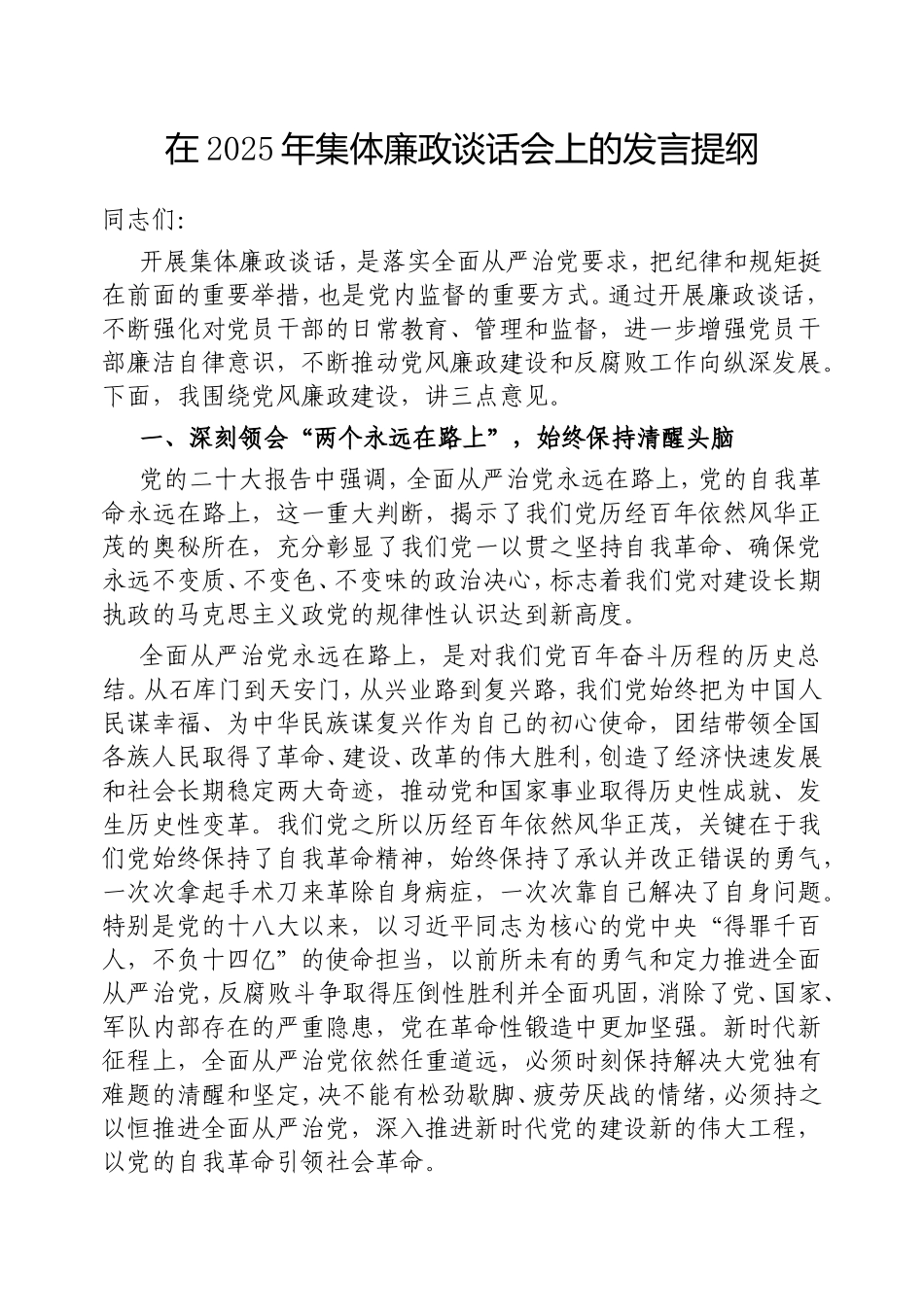 在2025年集体廉政谈话会上的发言提纲

同志们:

开展集体廉政谈话，是落实全面从严治党要求，把纪律和规矩挺在前面的重要举措，也是党内监督的重要方式。通过开展廉政谈话，不断强化对党员干部的日常教育、管理和监督，进一步增强党员干部廉洁自律意识，不断推动党风廉政建设和反腐败工作向纵深发展。下面，我围绕党风廉政建设，讲三点意见。

一、深刻领会“两个永远在路上”，始终保持清醒头脑

党的二十大报告中强调，全面从严治党永远在路上，党的自我革命永远在路上，这一重大判断，揭示了我们党历经百年依然风华正茂的奥秘所在，充分彰显了我们党一以贯之坚持自我革命、确保党永远不变质、不变色、不变味的政治决心，标志着我们党对建设长期执政的马克思主义政党的规律性认识达到新高度。

全面从严治党永远在路上，是对我们党百年奋斗历程的历史总结。从石库门到天安门，从兴业路到复兴路，我们党始终把为中国人民谋幸福、为中华民族谋复兴作为自己的初心使命，团结带领全国各族人民取得了革命、建设、改革的伟大胜利，创造了经济快速发展和社会长期稳定两大奇迹，推动党和国家事业取得历史性成就、发生历史性变革。我们党之所以历经百年依然风华正茂，关键在于我们党始终保持了自我革命精神，始终保持了承认并改正错误的勇气，一次次拿起手术刀来革除自身病症，一次次靠自己解决了自身问题。特别是党的十八大以来，以习近平同志为核心的党中央“得罪千百人，不负十四亿”的使命担当，以前所未有的勇气和定力推进全面从严治党，反腐败斗争取得压倒性胜利并全面巩固，消除了党、国家、军队内部存在的严重隐患，党在革命性锻造中更加坚强。新时代新征程上，全面从严治党依然任重道远，必须时刻保持解决大党独有难题的清醒和坚定，决不能有松劲歇脚、疲劳厌战的情绪，必须持之以恒推进全面从严治党，深入推进新时代党的建设新的伟大工程，以党的自我革命引领社会革命。